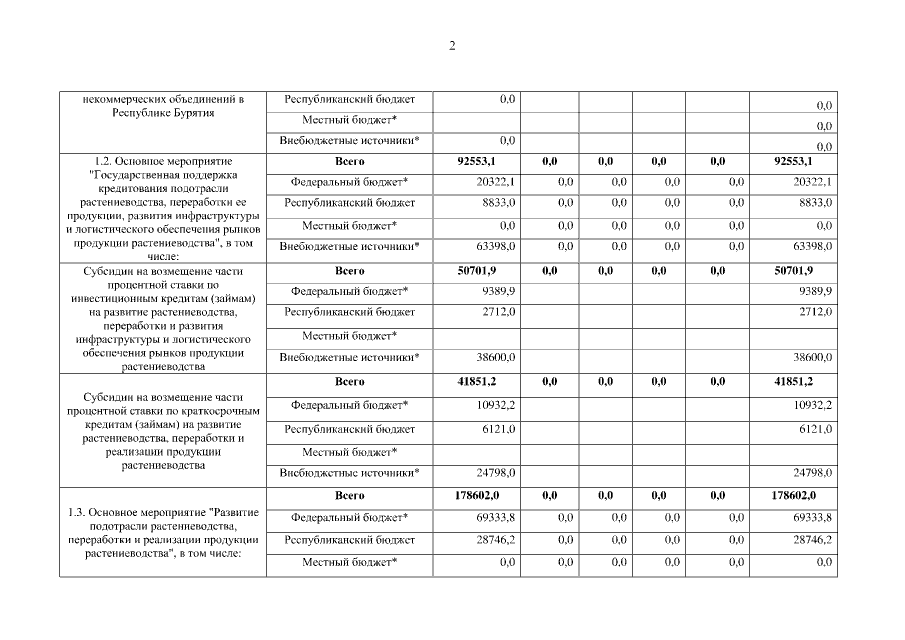 2

| | | | | | | | |
|---|---|---|---|---|---|---|---|
| некоммерческих объединений в Республике Бурятия | Республиканский бюджет | 0,0 | | | | | 0,0 |
| | Местный бюджет* | | | | | | 0,0 |
| | Внебюджетные источники* | 0,0 | | | | | 0,0 |
| 1.2. Основное мероприятие "Государственная поддержка кредитования подотрасли растениеводства, переработки ее продукции, развития инфраструктуры и логистического обеспечения рынков продукции растениеводства", в том числе: | **Всего** | **92553,1** | **0,0** | **0,0** | **0,0** | **0,0** | **92553,1** |
| | Федеральный бюджет* | 20322,1 | 0,0 | 0,0 | 0,0 | 0,0 | 20322,1 |
| | Республиканский бюджет | 8833,0 | 0,0 | 0,0 | 0,0 | 0,0 | 8833,0 |
| | Местный бюджет* | 0,0 | 0,0 | 0,0 | 0,0 | 0,0 | 0,0 |
| | Внебюджетные источники* | 63398,0 | 0,0 | 0,0 | 0,0 | 0,0 | 63398,0 |
| Субсидии на возмещение части процентной ставки по инвестиционным кредитам (займам) на развитие растениеводства, переработки и развития инфраструктуры и логистического обеспечения рынков продукции растениеводства | **Всего** | **50701,9** | **0,0** | **0,0** | **0,0** | **0,0** | **50701,9** |
| | Федеральный бюджет* | 9389,9 | | | | | 9389,9 |
| | Республиканский бюджет | 2712,0 | | | | | 2712,0 |
| | Местный бюджет* | | | | | | |
| | Внебюджетные источники* | 38600,0 | | | | | 38600,0 |
| Субсидии на возмещение части процентной ставки по краткосрочным кредитам (займам) на развитие растениеводства, переработки и реализации продукции растениеводства | **Всего** | **41851,2** | **0,0** | **0,0** | **0,0** | **0,0** | **41851,2** |
| | Федеральный бюджет* | 10932,2 | | | | | 10932,2 |
| | Республиканский бюджет | 6121,0 | | | | | 6121,0 |
| | Местный бюджет* | | | | | | |
| | Внебюджетные источники* | 24798,0 | | | | | 24798,0 |
| 1.3. Основное мероприятие "Развитие подотрасли растениеводства, переработки и реализации продукции растениеводства", в том числе: | **Всего** | **178602,0** | **0,0** | **0,0** | **0,0** | **0,0** | **178602,0** |
| | Федеральный бюджет* | 69333,8 | 0,0 | 0,0 | 0,0 | 0,0 | 69333,8 |
| | Республиканский бюджет | 28746,2 | 0,0 | 0,0 | 0,0 | 0,0 | 28746,2 |
| | Местный бюджет* | 0,0 | 0,0 | 0,0 | 0,0 | 0,0 | 0,0 |